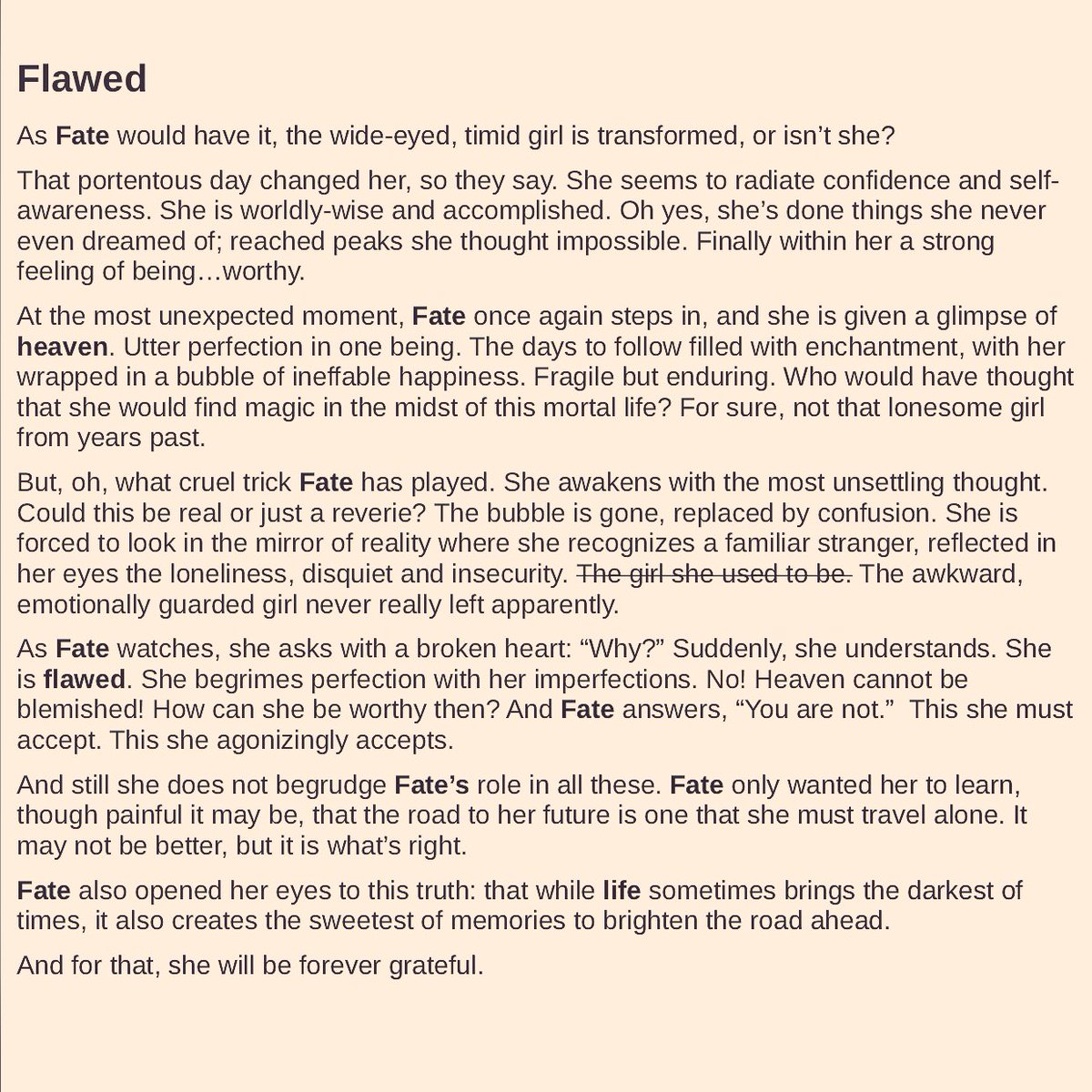 Flawed

As Fate would have it, the wide-eyed, timid girl is transformed, or isn't she?

That portentous day changed her, so they say. She seems to radiate confidence and self-awareness. She is worldly-wise and accomplished. Oh yes, she's done things she never even dreamed of; reached peaks she thought impossible. Finally within her a strong feeling of being…worthy.

At the most unexpected moment, Fate once again steps in, and she is given a glimpse of heaven. Utter perfection in one being. The days to follow filled with enchantment, with her wrapped in a bubble of ineffable happiness. Fragile but enduring. Who would have thought that she would find magic in the midst of this mortal life? For sure, not that lonesome girl from years past.

But, oh, what cruel trick Fate has played. She awakens with the most unsettling thought. Could this be real or just a reverie? The bubble is gone, replaced by confusion. She is forced to look in the mirror of reality where she recognizes a familiar stranger, reflected in her eyes the loneliness, disquiet and insecurity. ~~The girl she used to be.~~ The awkward, emotionally guarded girl never really left apparently.

As Fate watches, she asks with a broken heart: "Why?" Suddenly, she understands. She is flawed. She begrimes perfection with her imperfections. No! Heaven cannot be blemished! How can she be worthy then? And Fate answers, "You are not." This she must accept. This she agonizingly accepts.

And still she does not begrudge Fate's role in all these. Fate only wanted her to learn, though painful it may be, that the road to her future is one that she must travel alone. It may not be better, but it is what's right.

Fate also opened her eyes to this truth: that while life sometimes brings the darkest of times, it also creates the sweetest of memories to brighten the road ahead.

And for that, she will be forever grateful.